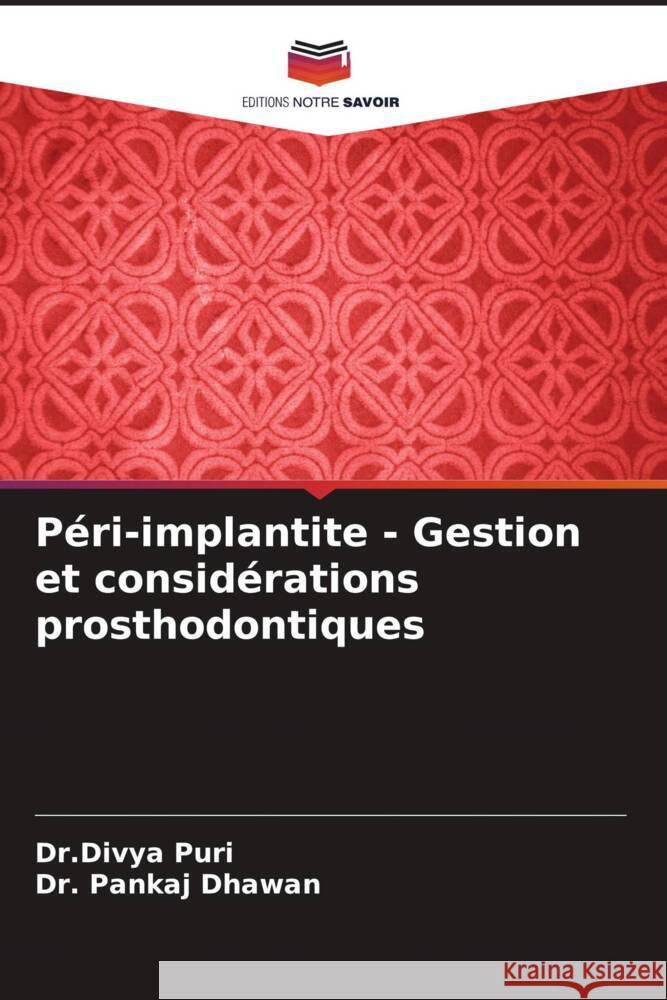 EDITIONS NOTRE SAVOIR

Péri-implantite - Gestion et considérations prosthodontiques

Dr.Divya Puri
Dr. Pankaj Dhawan